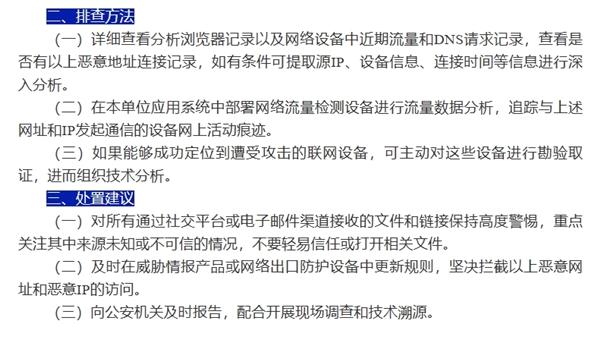 二、排查方法

（一）详细查看分析浏览器记录以及网络设备中近期流量和DNS请求记录，查看是否有以上恶意地址连接记录，如有条件可提取源IP、设备信息、连接时间等信息进行深入分析。

（二）在本单位应用系统中部署网络流量检测设备进行流量数据分析，追踪与上述网址和IP发起通信的设备网上活动痕迹。

（三）如果能够成功定位到遭受攻击的联网设备，可主动对这些设备进行勘验取证，进而组织技术分析。

三、处置建议

（一）对所有通过社交平台或电子邮件渠道接收的文件和链接保持高度警惕，重点关注其中来源未知或不可信的情况，不要轻易信任或打开相关文件。

（二）及时在威胁情报产品或网络出口防护设备中更新规则，坚决拦截以上恶意网址和恶意IP的访问。

（三）向公安机关及时报告，配合开展现场调查和技术溯源。